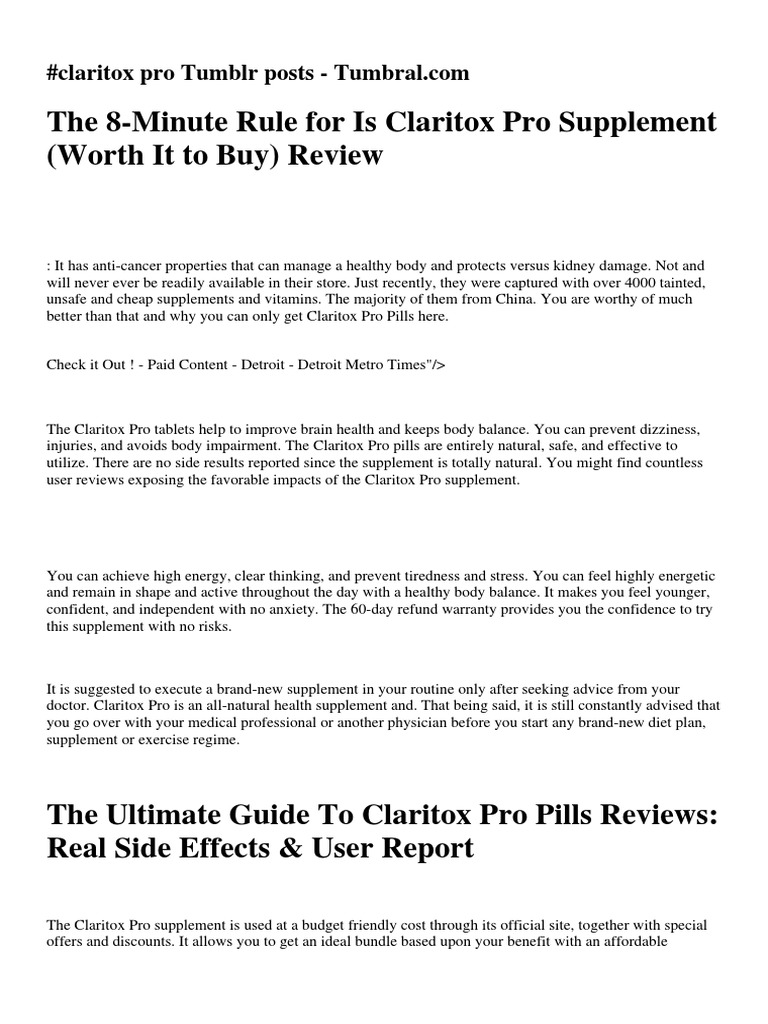 #claritox pro Tumblr posts - Tumbral.com

The 8-Minute Rule for Is Claritox Pro Supplement (Worth It to Buy) Review

: It has anti-cancer properties that can manage a healthy body and protects versus kidney damage. Not and will never ever be readily available in their store. Just recently, they were captured with over 4000 tainted, unsafe and cheap supplements and vitamins. The majority of them from China. You are worthy of much better than that and why you can only get Claritox Pro Pills here.

Check it Out ! - Paid Content - Detroit - Detroit Metro Times"/>

The Claritox Pro tablets help to improve brain health and keeps body balance. You can prevent dizziness, injuries, and avoids body impairment. The Claritox Pro pills are entirely natural, safe, and effective to utilize. There are no side results reported since the supplement is totally natural. You might find countless user reviews exposing the favorable impacts of the Claritox Pro supplement.

You can achieve high energy, clear thinking, and prevent tiredness and stress. You can feel highly energetic and remain in shape and active throughout the day with a healthy body balance. It makes you feel younger, confident, and independent with no anxiety. The 60-day refund warranty provides you the confidence to try this supplement with no risks.

It is suggested to execute a brand-new supplement in your routine only after seeking advice from your doctor. Claritox Pro is an all-natural health supplement and. That being said, it is still constantly advised that you go over with your medical professional or another physician before you start any brand-new diet plan, supplement or exercise regime.

The Ultimate Guide To Claritox Pro Pills Reviews: Real Side Effects & User Report

The Claritox Pro supplement is used at a budget friendly cost through its official site, together with special offers and discounts. It allows you to get an ideal bundle based upon your benefit with an affordable